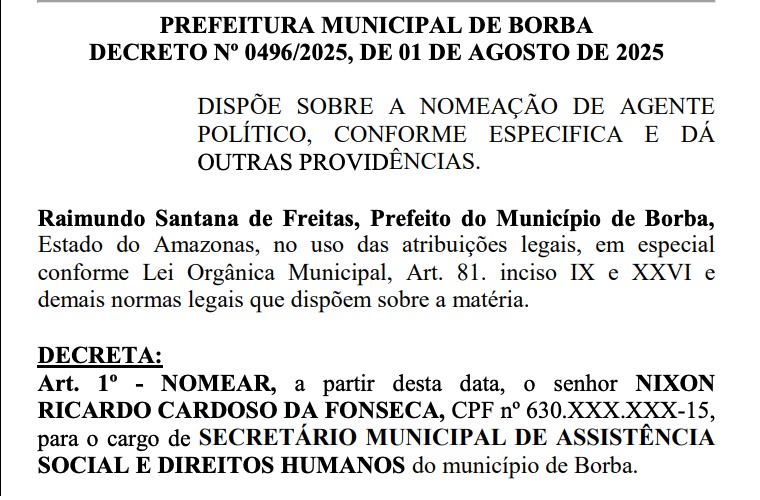 PREFEITURA MUNICIPAL DE BORBA
DECRETO Nº 0496/2025, DE 01 DE AGOSTO DE 2025

DISPÕE SOBRE A NOMEAÇÃO DE AGENTE POLÍTICO, CONFORME ESPECIFICA E DÁ OUTRAS PROVIDÊNCIAS.

Raimundo Santana de Freitas, Prefeito do Município de Borba, Estado do Amazonas, no uso das atribuições legais, em especial conforme Lei Orgânica Municipal, Art. 81. inciso IX e XXVI e demais normas legais que dispõem sobre a matéria.

DECRETA:
Art. 1º - NOMEAR, a partir desta data, o senhor NIXON RICARDO CARDOSO DA FONSECA, CPF nº 630.XXX.XXX-15, para o cargo de SECRETÁRIO MUNICIPAL DE ASSISTÊNCIA SOCIAL E DIREITOS HUMANOS do município de Borba.